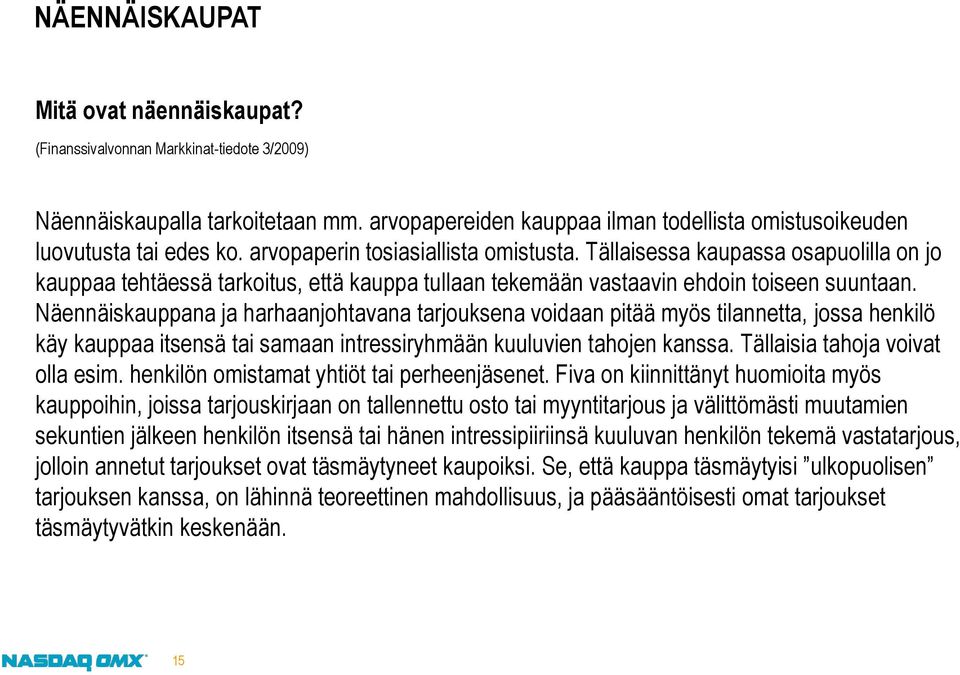 NÄENNÄISKAUPAT

Mitä ovat näennäiskaupat?

(Finanssivalvonnan Markkinat-tiedote 3/2009)

Näennäiskaupalla tarkoitetaan mm. arvopapereiden kauppaa ilman todellista omistusoikeuden luovutusta tai edes ko. arvopaperin tosiasiallista omistusta. Tällaisessa kaupassa osapuolilla on jo kauppaa tehtäessä tarkoitus, että kauppa tullaan tekemään vastaavin ehdoin toiseen suuntaan. Näennäiskauppana ja harhaanjohtavana tarjouksena voidaan pitää myös tilannetta, jossa henkilö käy kauppaa itsensä tai samaan intressiryhmään kuuluvien tahojen kanssa. Tällaisia tahoja voivat olla esim. henkilön omistamat yhtiöt tai perheenjäsenet. Fiva on kiinnittänyt huomioita myös kauppoihin, joissa tarjouskirjaan on tallennettu osto tai myyntitarjous ja välittömästi muutamien sekuntien jälkeen henkilön itsensä tai hänen intressipiiriinsä kuuluvan henkilön tekemä vastatarjous, jolloin annetut tarjoukset ovat täsmäytyneet kaupoiksi. Se, että kauppa täsmäytyisi ”ulkopuolisen” tarjouksen kanssa, on lähinnä teoreettinen mahdollisuus, ja pääsääntöisesti omat tarjoukset täsmäytyvätkin keskenään.

NASDAQ OMX 15